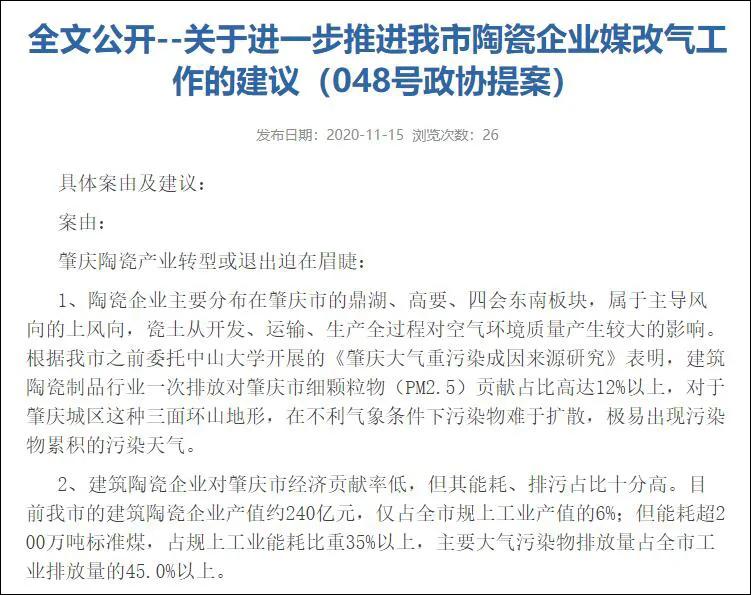 全文公开--关于进一步推进我市陶瓷企业煤改气工作的建议（048号政协提案）

发布日期：2020-11-15 浏览次数：26

具体案由及建议：

案由：

肇庆陶瓷产业转型或退出迫在眉睫：

1、陶瓷企业主要分布在肇庆市的鼎湖、高要、四会东南板块，属于主导风向的上风向，瓷土从开发、运输、生产全过程对空气环境质量产生较大的影响。根据我市之前委托中山大学开展的《肇庆大气重污染成因来源研究》表明，建筑陶瓷制品行业一次排放对肇庆市细颗粒物（PM2.5）贡献占比高达12%以上，对于肇庆城区这种三面环山地形，在不利气象条件下污染物难于扩散，极易出现污染物累积的污染天气。

2、建筑陶瓷企业对肇庆市经济贡献率低，但其能耗、排污占比十分高。目前我市的建筑陶瓷企业产值约240亿元，仅占全市规上工业产值的6%；但能耗超200万吨标准煤，占规上工业能耗比重35%以上，主要大气污染物排放量占全市工业排放量的45.0%以上。